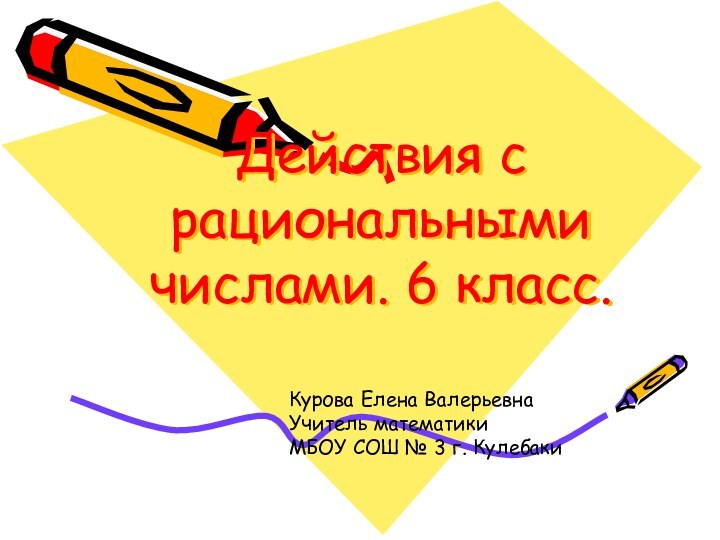 Действия с рациональными числами. 6 класс.

Курова Елена Валерьевна
Учитель математики
МБОУ СОШ № 3 г. Кулебаки